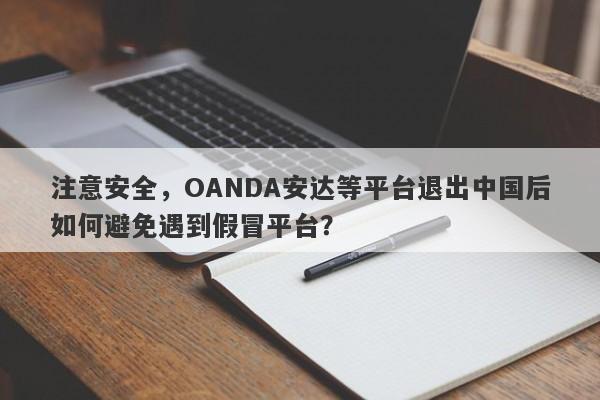 注意安全，OANDA安达等平台退出中国后如何避免遇到假冒平台?